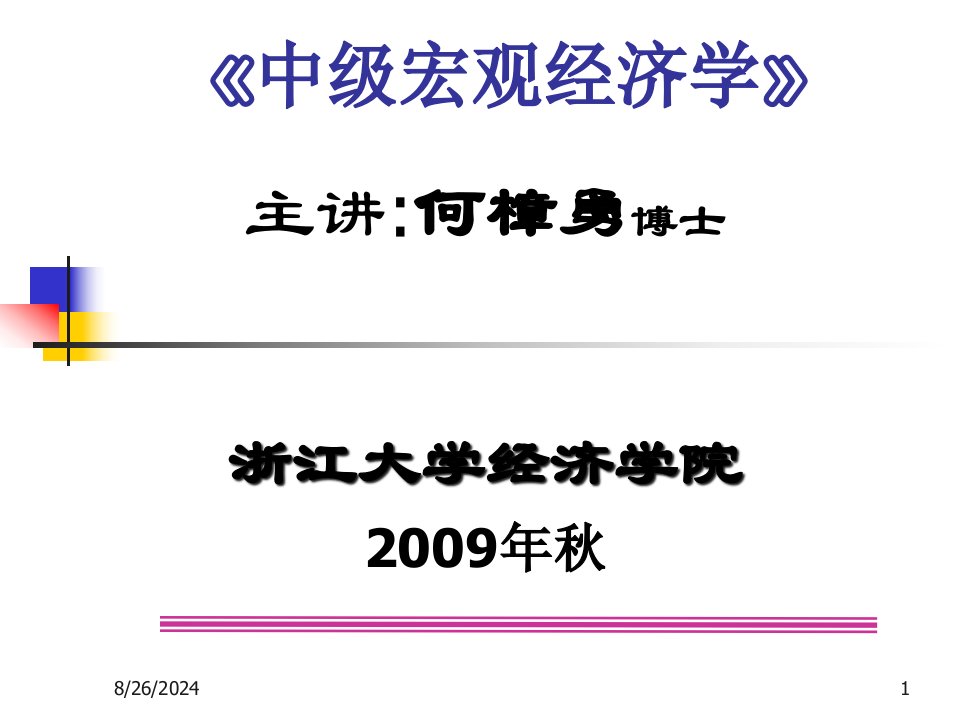 《中级宏观经济学》

主讲:何樟勇博士

浙江大学经济学院
2009年秋

8/26/2024

1